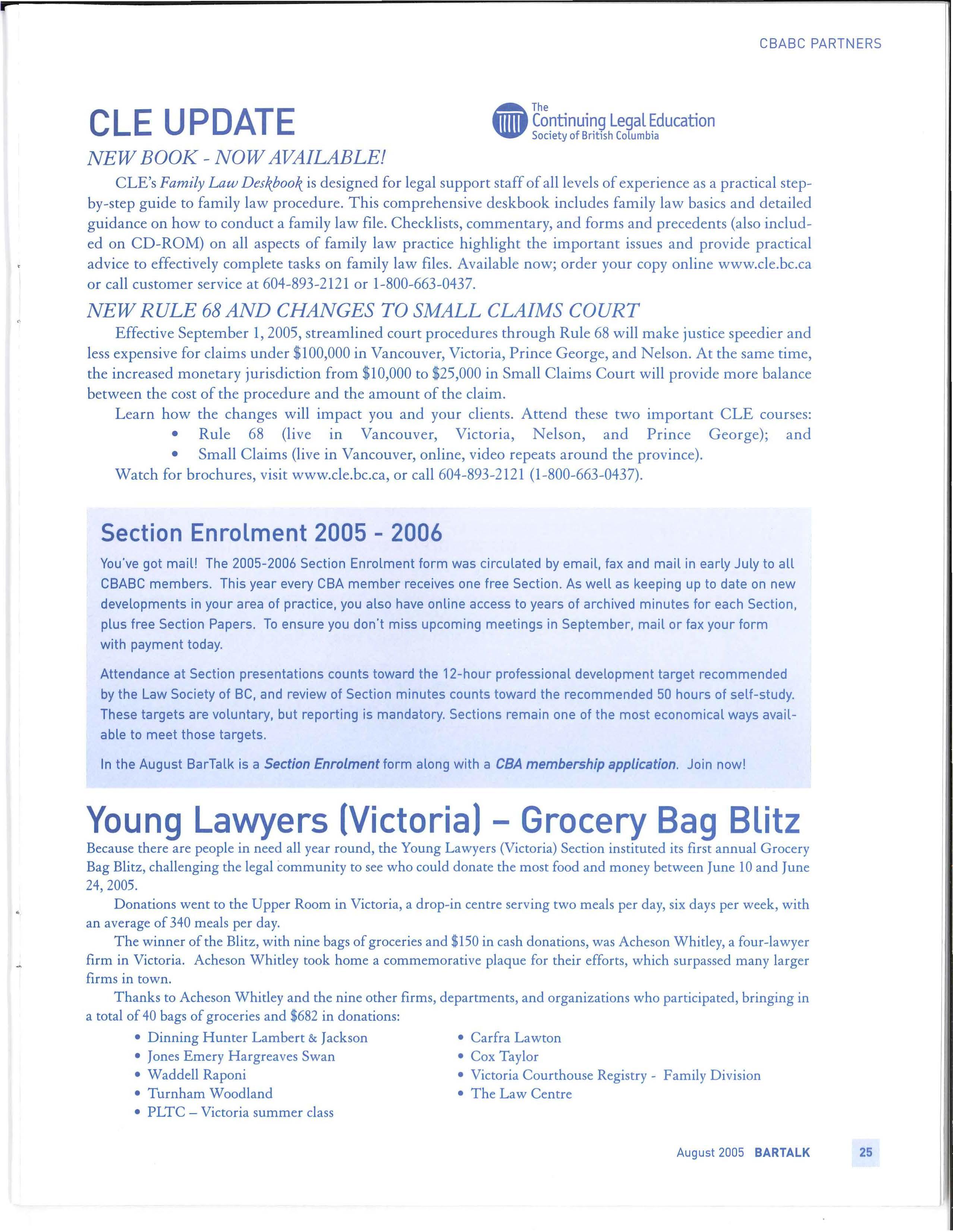 CBABC PARTNERS

CLE UPDATE

The Continuing Legal Education Society of British Columbia

NEW BOOK - NOW AVAILABLE!

CLE's Family Law Deskbook is designed for legal support staff of all levels of experience as a practical step-by-step guide to family law procedure. This comprehensive deskbook includes family law basics and detailed guidance on how to conduct a family law file. Checklists, commentary, and forms and precedents (also included on CD-ROM) on all aspects of family law practice highlight the important issues and provide practical advice to effectively complete tasks on family law files. Available now; order your copy online www.cle.bc.ca or call customer service at 604-893-2121 or 1-800-663-0437.

NEW RULE 68 AND CHANGES TO SMALL CLAIMS COURT

Effective September 1, 2005, streamlined court procedures through Rule 68 will make justice speedier and less expensive for claims under \$100,000 in Vancouver, Victoria, Prince George, and Nelson. At the same time, the increased monetary jurisdiction from \$10,000 to \$25,000 in Small Claims Court will provide more balance between the cost of the procedure and the amount of the claim.

Learn how the changes will impact you and your clients. Attend these two important CLE courses:
• Rule 68 (live in Vancouver, Victoria, Nelson, and Prince George); and
• Small Claims (live in Vancouver, online, video repeats around the province).
Watch for brochures, visit www.cle.bc.ca, or call 604-893-2121 (1-800-663-0437).

Section Enrolment 2005 - 2006

You've got mail! The 2005-2006 Section Enrolment form was circulated by email, fax and mail in early July to all CBABC members. This year every CBA member receives one free Section. As well as keeping up to date on new developments in your area of practice, you also have online access to years of archived minutes for each Section, plus free Section Papers. To ensure you don't miss upcoming meetings in September, mail or fax your form with payment today.

Attendance at Section presentations counts toward the 12-hour professional development target recommended by the Law Society of BC, and review of Section minutes counts toward the recommended 50 hours of self-study. These targets are voluntary, but reporting is mandatory. Sections remain one of the most economical ways available to meet those targets.

In the August BarTalk is a Section Enrolment form along with a CBA membership application. Join now!

Young Lawyers (Victoria) – Grocery Bag Blitz

Because there are people in need all year round, the Young Lawyers (Victoria) Section instituted its first annual Grocery Bag Blitz, challenging the legal community to see who could donate the most food and money between June 10 and June 24, 2005.

Donations went to the Upper Room in Victoria, a drop-in centre serving two meals per day, six days per week, with an average of 340 meals per day.

The winner of the Blitz, with nine bags of groceries and \$150 in cash donations, was Acheson Whitley, a four-lawyer firm in Victoria. Acheson Whitley took home a commemorative plaque for their efforts, which surpassed many larger firms in town.

Thanks to Acheson Whitley and the nine other firms, departments, and organizations who participated, bringing in a total of 40 bags of groceries and \$682 in donations:
• Dinning Hunter Lambert & Jackson
• Jones Emery Hargreaves Swan
• Waddell Raponi
• Turnham Woodland
• PLTC – Victoria summer class
• Carfra Lawton
• Cox Taylor
• Victoria Courthouse Registry - Family Division
• The Law Centre

August 2005 BARTALK 25